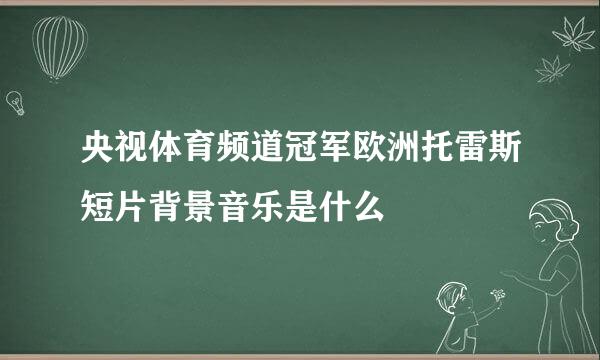 央视体育频道冠军欧洲托雷斯短片背景音乐是什么